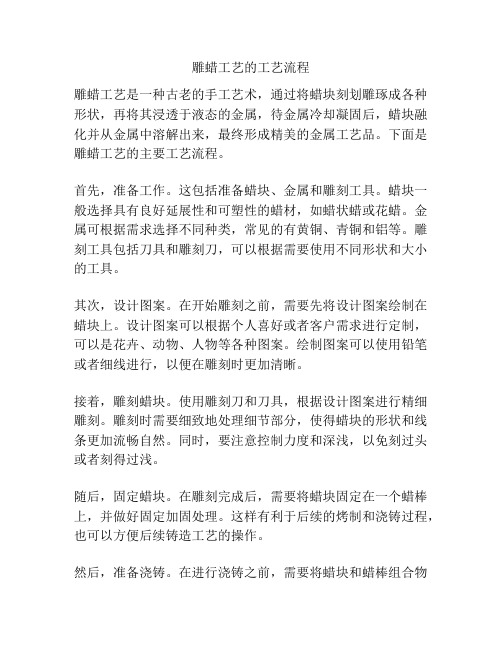 雕蜡工艺的工艺流程

雕蜡工艺是一种古老的手工艺术，通过将蜡块刻划雕琢成各种形状，再将其浸透于液态的金属，待金属冷却凝固后，蜡块融化并从金属中溶解出来，最终形成精美的金属工艺品。下面是雕蜡工艺的主要工艺流程。

首先，准备工作。这包括准备蜡块、金属和雕刻工具。蜡块一般选择具有良好延展性和可塑性的蜡材，如蜡状蜡或花蜡。金属可根据需求选择不同种类，常见的有黄铜、青铜和铝等。雕刻工具包括刀具和雕刻刀，可以根据需要使用不同形状和大小的工具。

其次，设计图案。在开始雕刻之前，需要先将设计图案绘制在蜡块上。设计图案可以根据个人喜好或者客户需求进行定制，可以是花卉、动物、人物等各种图案。绘制图案可以使用铅笔或者细线进行，以便在雕刻时更加清晰。

接着，雕刻蜡块。使用雕刻刀和刀具，根据设计图案进行精细雕刻。雕刻时需要细致地处理细节部分，使得蜡块的形状和线条更加流畅自然。同时，要注意控制力度和深浅，以免刻过头或者刻得过浅。

随后，固定蜡块。在雕刻完成后，需要将蜡块固定在一个蜡棒上，并做好固定加固处理。这样有利于后续的烤制和浇铸过程，也可以方便后续铸造工艺的操作。

然后，准备浇铸。在进行浇铸之前，需要将蜡块和蜡棒组合物